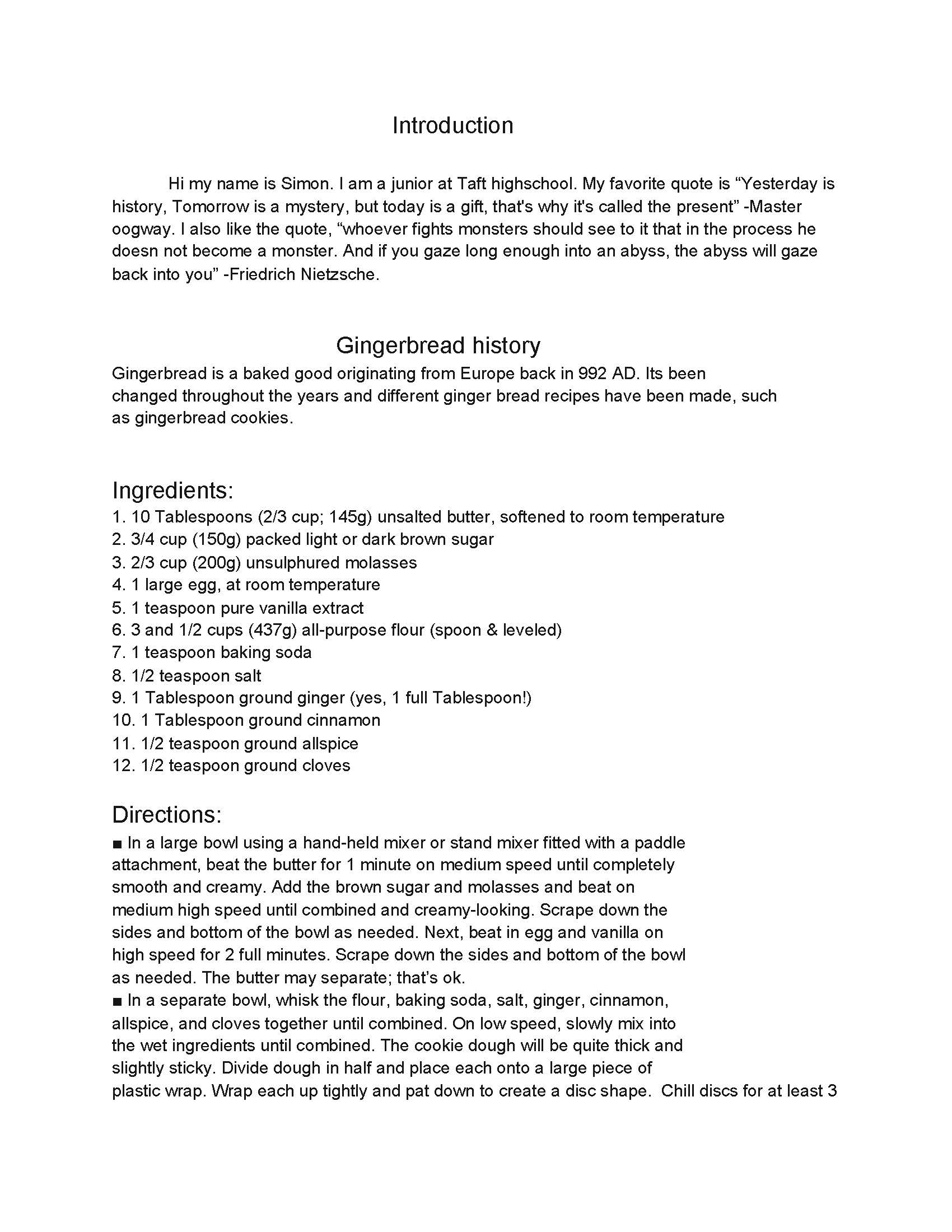 Introduction

Hi my name is Simon. I am a junior at Taft highschool. My favorite quote is “Yesterday is history, Tomorrow is a mystery, but today is a gift, that's why it's called the present” -Master oogway. I also like the quote, “whoever fights monsters should see to it that in the process he doesn not become a monster. And if you gaze long enough into an abyss, the abyss will gaze back into you” -Friedrich Nietzsche.

Gingerbread history

Gingerbread is a baked good originating from Europe back in 992 AD. Its been changed throughout the years and different ginger bread recipes have been made, such as gingerbread cookies.

Ingredients:

1. 10 Tablespoons (2/3 cup; 145g) unsalted butter, softened to room temperature
2. 3/4 cup (150g) packed light or dark brown sugar
3. 2/3 cup (200g) unsulphured molasses
4. 1 large egg, at room temperature
5. 1 teaspoon pure vanilla extract
6. 3 and 1/2 cups (437g) all-purpose flour (spoon & leveled)
7. 1 teaspoon baking soda
8. 1/2 teaspoon salt
9. 1 Tablespoon ground ginger (yes, 1 full Tablespoon!)
10. 1 Tablespoon ground cinnamon
11. 1/2 teaspoon ground allspice
12. 1/2 teaspoon ground cloves

Directions:

■ In a large bowl using a hand-held mixer or stand mixer fitted with a paddle attachment, beat the butter for 1 minute on medium speed until completely smooth and creamy. Add the brown sugar and molasses and beat on medium high speed until combined and creamy-looking. Scrape down the sides and bottom of the bowl as needed. Next, beat in egg and vanilla on high speed for 2 full minutes. Scrape down the sides and bottom of the bowl as needed. The butter may separate; that’s ok.
■ In a separate bowl, whisk the flour, baking soda, salt, ginger, cinnamon, allspice, and cloves together until combined. On low speed, slowly mix into the wet ingredients until combined. The cookie dough will be quite thick and slightly sticky. Divide dough in half and place each onto a large piece of plastic wrap. Wrap each up tightly and pat down to create a disc shape. Chill discs for at least 3